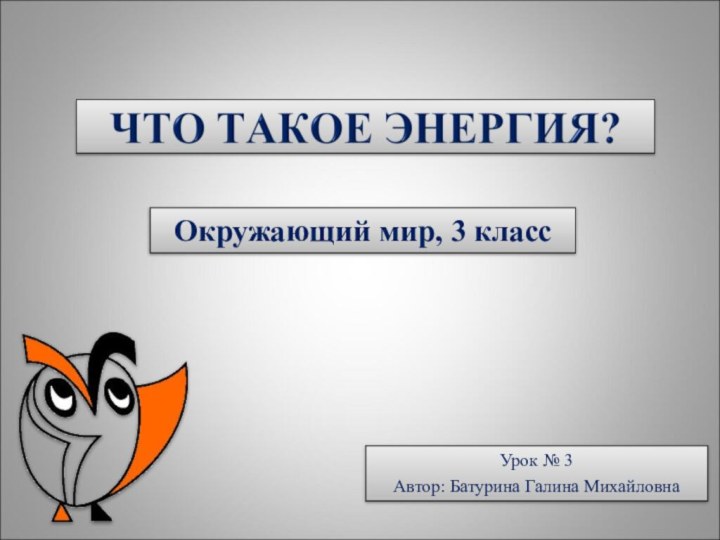 ЧТО ТАКОЕ ЭНЕРГИЯ?

Окружающий мир, 3 класс

Урок № 3
Автор: Батурина Галина Михайловна